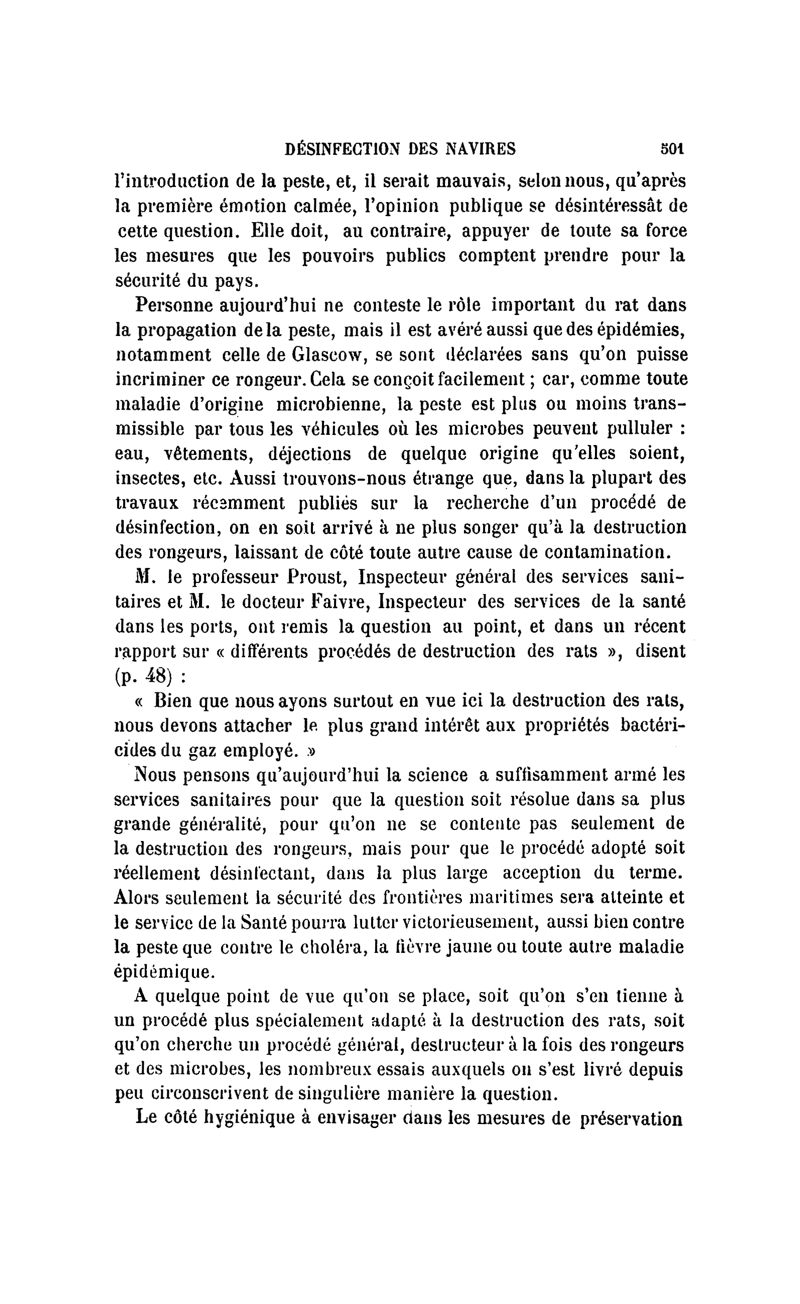 DÉSINFECTION DES NAVIRES 501

l'introduction de la peste, et, il serait mauvais, selon nous, qu'après la première émotion calmée, l'opinion publique se désintéressât de cette question. Elle doit, au contraire, appuyer de toute sa force les mesures que les pouvoirs publics comptent prendre pour la sécurité du pays.

Personne aujourd'hui ne conteste le rôle important du rat dans la propagation de la peste, mais il est avéré aussi que des épidémies, notamment celle de Glascow, se sont déclarées sans qu'on puisse incriminer ce rongeur. Cela se conçoit facilement ; car, comme toute maladie d'origine microbienne, la peste est plus ou moins transmissible par tous les véhicules où les microbes peuvent pulluler : eau, vêtements, déjections de quelque origine qu'elles soient, insectes, etc. Aussi trouvons-nous étrange que, dans la plupart des travaux récemment publiés sur la recherche d'un procédé de désinfection, on en soit arrivé à ne plus songer qu'à la destruction des rongeurs, laissant de côté toute autre cause de contamination.

M. le professeur Proust, Inspecteur général des services sanitaires et M. le docteur Faivre, Inspecteur des services de la santé dans les ports, ont remis la question au point, et dans un récent rapport sur « différents procédés de destruction des rats », disent (p. 48) :

« Bien que nous ayons surtout en vue ici la destruction des rats, nous devons attacher le plus grand intérêt aux propriétés bactéricides du gaz employé. »

Nous pensons qu'aujourd'hui la science a suffisamment armé les services sanitaires pour que la question soit résolue dans sa plus grande généralité, pour qu'on ne se contente pas seulement de la destruction des rongeurs, mais pour que le procédé adopté soit réellement désinfectant, dans la plus large acception du terme. Alors seulement la sécurité des frontières maritimes sera atteinte et le service de la Santé pourra lutter victorieusement, aussi bien contre la peste que contre le choléra, la fièvre jaune ou toute autre maladie épidémique.

A quelque point de vue qu'on se place, soit qu'on s'en tienne à un procédé plus spécialement adapté à la destruction des rats, soit qu'on cherche un procédé général, destructeur à la fois des rongeurs et des microbes, les nombreux essais auxquels on s'est livré depuis peu circonscrivent de singulière manière la question.

Le côté hygiénique à envisager dans les mesures de préservation